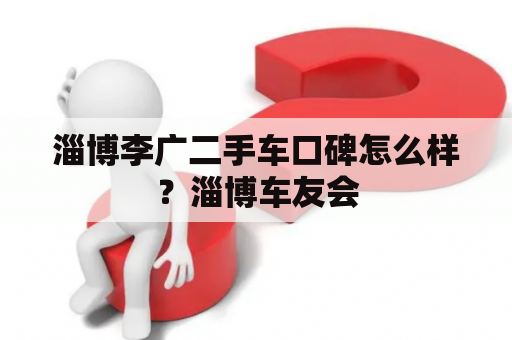 淄博李广二手车口碑怎么样？淄博车友会